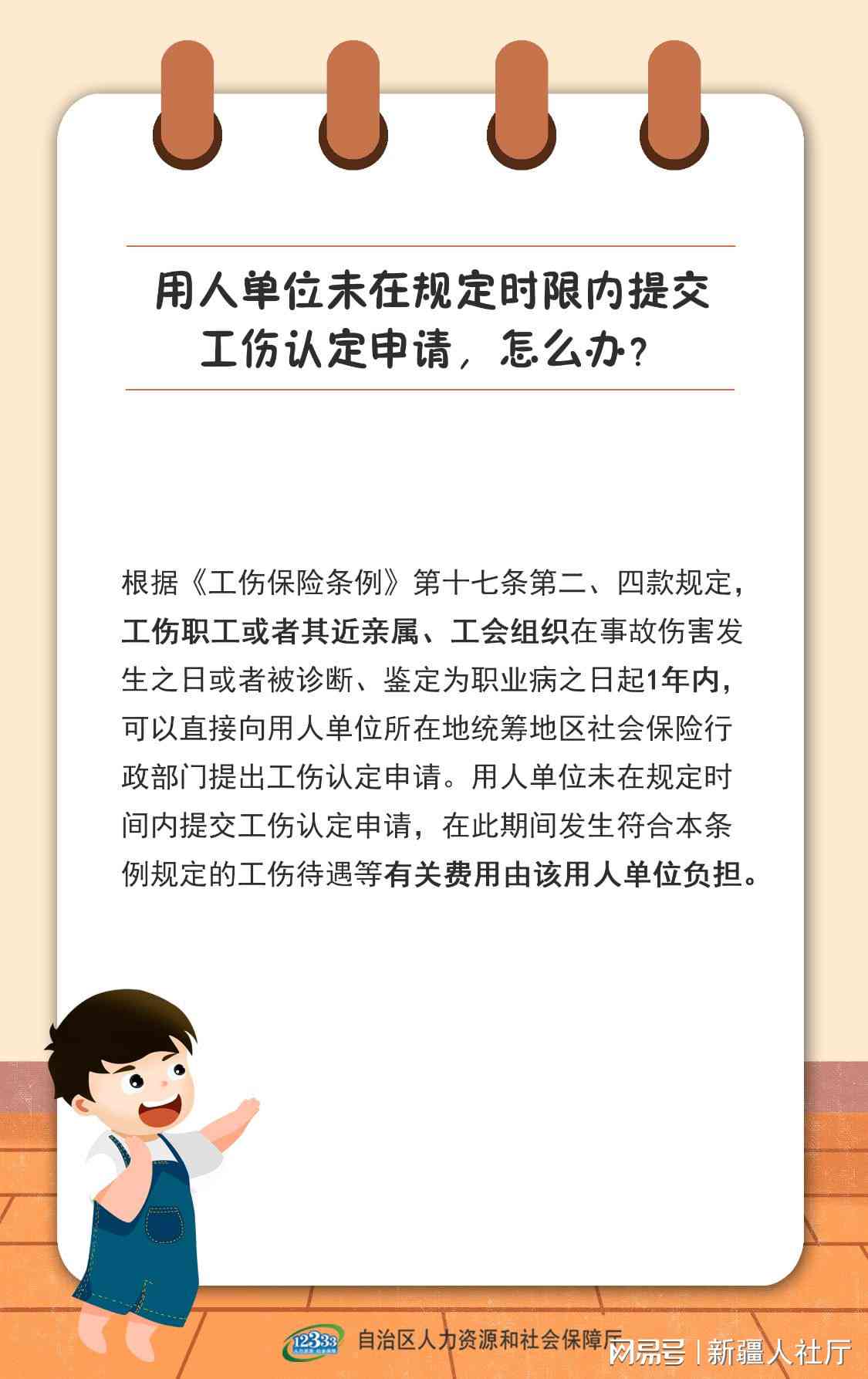 用人单位未在规定时限内提交工伤认定申请，怎么办？

根据《工伤保险条例》第十七条第二、四款规定，工伤职工或者其近亲属、工会组织在事故伤害发生之日或者被诊断、鉴定为职业病之日起1年内，可以直接向用人单位所在地统筹地区社会保险行政部门提出工伤认定申请。用人单位未在规定时间内提交工伤认定申请，在此期间发生符合本条例规定的工伤待遇等有关费用由该用人单位负担。

12333

自治区人力资源和社会保障厅

网易号 | 新疆人社厅